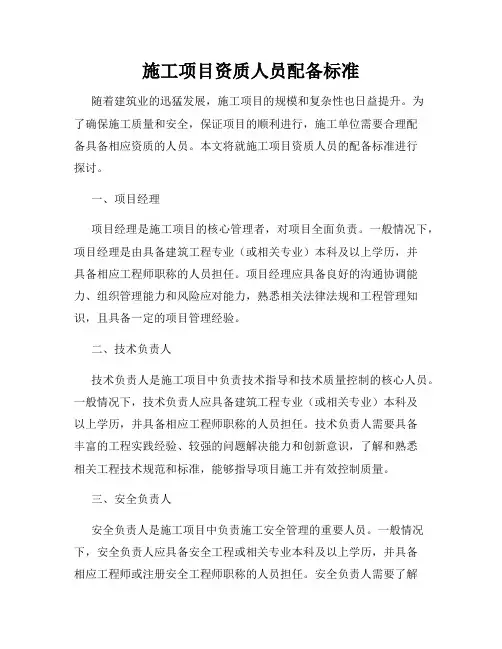 施工项目资质人员配备标准

随着建筑业的迅猛发展，施工项目的规模和复杂性也日益提升。为了确保施工质量和安全，保证项目的顺利进行，施工单位需要合理配备具备相应资质的人员。本文将就施工项目资质人员的配备标准进行探讨。

一、项目经理

项目经理是施工项目的核心管理者，对项目全面负责。一般情况下，项目经理是由具备建筑工程专业（或相关专业）本科及以上学历，并具备相应工程师职称的人员担任。项目经理应具备良好的沟通协调能力、组织管理能力和风险应对能力，熟悉相关法律法规和工程管理知识，且具备一定的项目管理经验。

二、技术负责人

技术负责人是施工项目中负责技术指导和技术质量控制的核心人员。一般情况下，技术负责人应具备建筑工程专业（或相关专业）本科及以上学历，并具备相应工程师职称的人员担任。技术负责人需要具备丰富的工程实践经验、较强的问题解决能力和创新意识，了解和熟悉相关工程技术规范和标准，能够指导项目施工并有效控制质量。

三、安全负责人

安全负责人是施工项目中负责施工安全管理的重要人员。一般情况下，安全负责人应具备安全工程或相关专业本科及以上学历，并具备相应工程师或注册安全工程师职称的人员担任。安全负责人需要了解